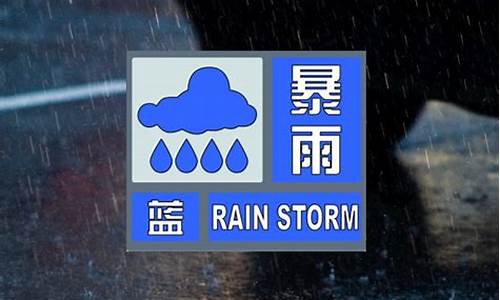 暴雨

蓝 RAIN STORM